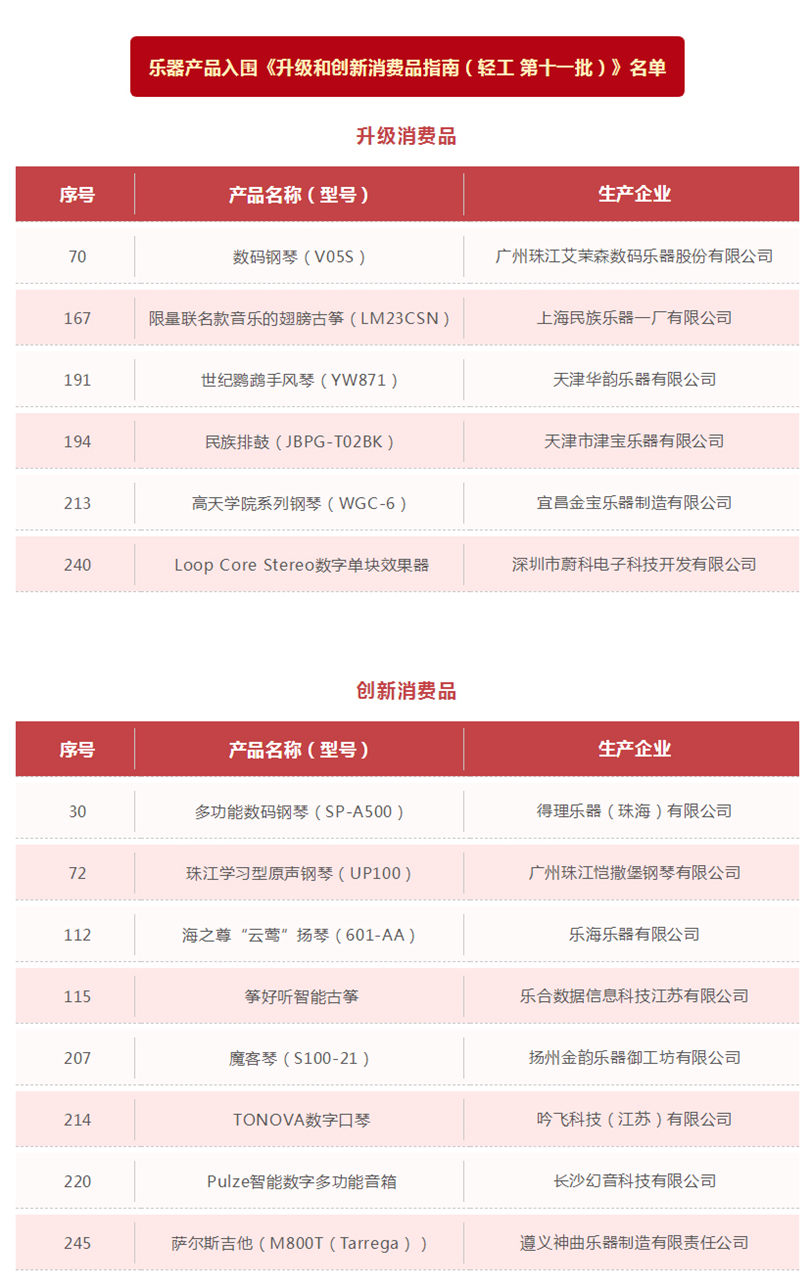 乐器产品入围《升级和创新消费品指南（轻工 第十一批）》名单

升级消费品

| 序号 | 产品名称（型号） | 生产企业 |
|---|---|---|
| 70 | 数码钢琴（V05S） | 广州珠江艾茉森数码乐器股份有限公司 |
| 167 | 限量联名款音乐的翅膀古筝（LM23CSN） | 上海民族乐器一厂有限公司 |
| 191 | 世纪鹦鹉手风琴（YW871） | 天津华韵乐器有限公司 |
| 194 | 民族排鼓（JBPG-T02BK） | 天津市津宝乐器有限公司 |
| 213 | 高天学院系列钢琴（WGC-6） | 宜昌金宝乐器制造有限公司 |
| 240 | Loop Core Stereo数字单块效果器 | 深圳市蔚科电子科技开发有限公司 |

创新消费品

| 序号 | 产品名称（型号） | 生产企业 |
|---|---|---|
| 30 | 多功能数码钢琴（SP-A500） | 得理乐器（珠海）有限公司 |
| 72 | 珠江学习型原声钢琴（UP100） | 广州珠江恺撒堡钢琴有限公司 |
| 112 | 海之尊“云莺”扬琴（601-AA） | 乐海乐器有限公司 |
| 115 | 筝好听智能古筝 | 乐合数据信息科技江苏有限公司 |
| 207 | 魔客琴（S100-21） | 扬州金韵乐器御工坊有限公司 |
| 214 | TONOVA数字口琴 | 吟飞科技（江苏）有限公司 |
| 220 | Pulze智能数字多功能音箱 | 长沙幻音科技有限公司 |
| 245 | 萨尔斯吉他（M800T（Tarrega）） | 遵义神曲乐器制造有限责任公司 |